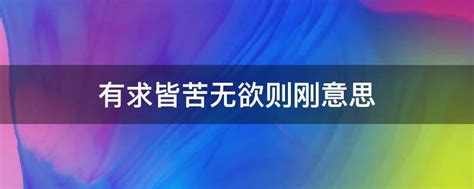 有求皆苦无欲则刚意思